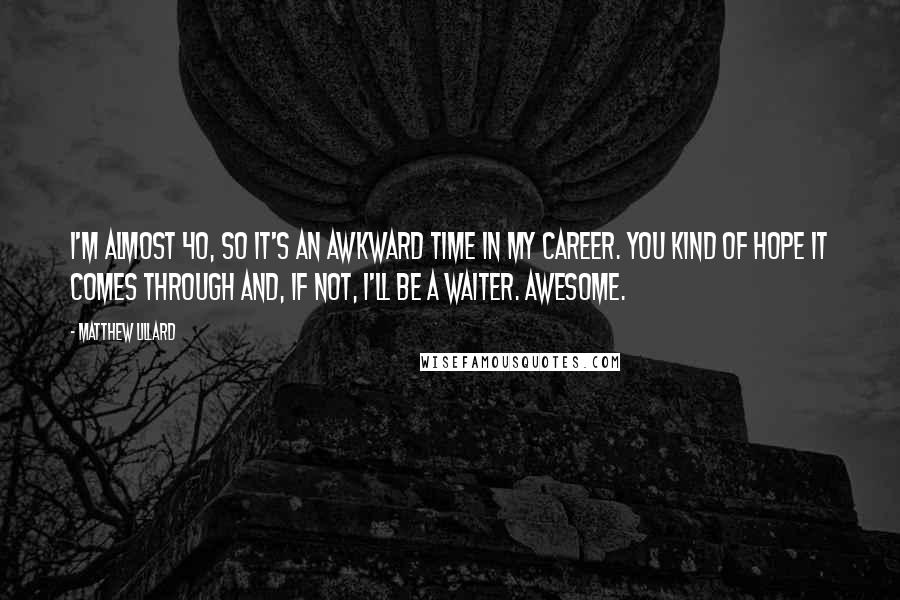 I'M ALMOST 40, SO IT'S AN AWKWARD TIME IN MY CAREER. YOU KIND OF HOPE IT COMES THROUGH AND, IF NOT, I'LL BE A WAITER. AWESOME.

- MATTHEW LILLARD

WISEFAMOUSQUOTES.COM